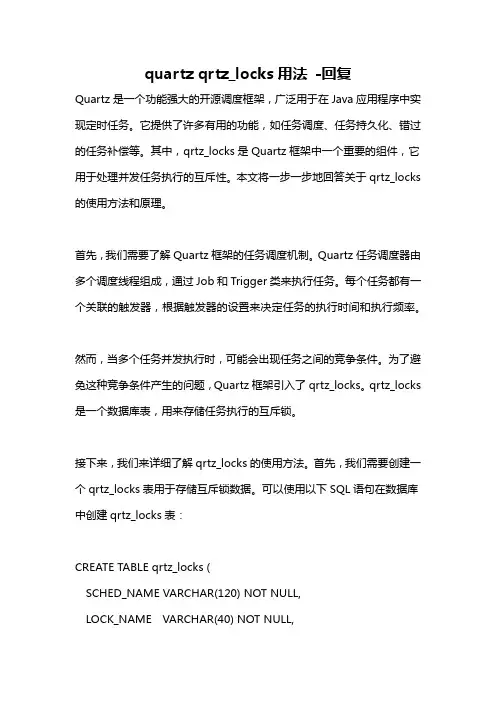 quartz qrtz_locks 用法 -回复

Quartz 是一个功能强大的开源调度框架，广泛用于在 Java 应用程序中实现定时任务。它提供了许多有用的功能，如任务调度、任务持久化、错过的任务补偿等。其中，qrtz_locks 是 Quartz 框架中一个重要的组件，它用于处理并发任务执行的互斥性。本文将一步一步地回答关于 qrtz_locks 的使用方法和原理。

首先，我们需要了解 Quartz 框架的任务调度机制。Quartz 任务调度器由多个调度线程组成，通过 Job 和 Trigger 类来执行任务。每个任务都有一个关联的触发器，根据触发器的设置来决定任务的执行时间和执行频率。

然而，当多个任务并发执行时，可能会出现任务之间的竞争条件。为了避免这种竞争条件产生的问题，Quartz 框架引入了 qrtz_locks。qrtz_locks 是一个数据库表，用来存储任务执行的互斥锁。

接下来，我们来详细了解 qrtz_locks 的使用方法。首先，我们需要创建一个 qrtz_locks 表用于存储互斥锁数据。可以使用以下 SQL 语句在数据库中创建 qrtz_locks 表：

CREATE TABLE qrtz_locks (
SCHED_NAME VARCHAR(120) NOT NULL,
LOCK_NAME VARCHAR(40) NOT NULL,